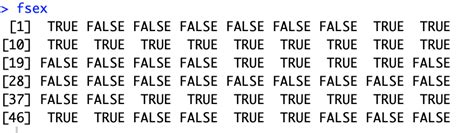 > fsex
 [1]  TRUE FALSE FALSE FALSE FALSE FALSE FALSE  TRUE  TRUE
[10]  TRUE  TRUE  TRUE  TRUE  TRUE  TRUE  TRUE  TRUE  TRUE
[19] FALSE FALSE FALSE FALSE  TRUE  TRUE  TRUE  TRUE FALSE
[28] FALSE FALSE FALSE FALSE FALSE FALSE FALSE FALSE FALSE
[37] FALSE FALSE  TRUE  TRUE  TRUE  TRUE  TRUE  TRUE  TRUE
[46]  TRUE  TRUE FALSE FALSE  TRUE  TRUE FALSE FALSE FALSE